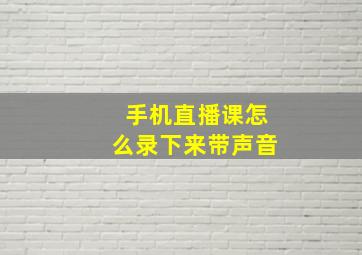 手机直播课怎么录下来带声音